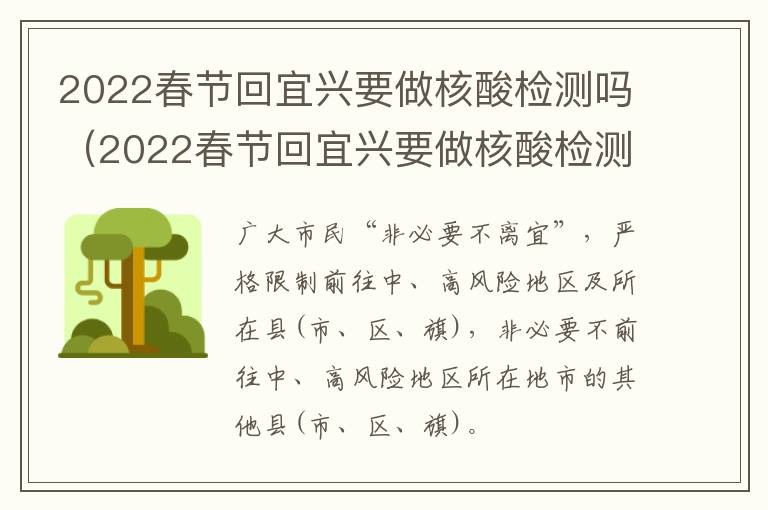 2022春节回宜兴要做核酸检测吗（2022春节回宜兴要做核酸检测

广大市民“非必要不离宜”，严格限制前往中、高风险地区及所在县（市、区、旗），非必要不前往中、高风险地区所在地市的其他县（市、区、旗）。